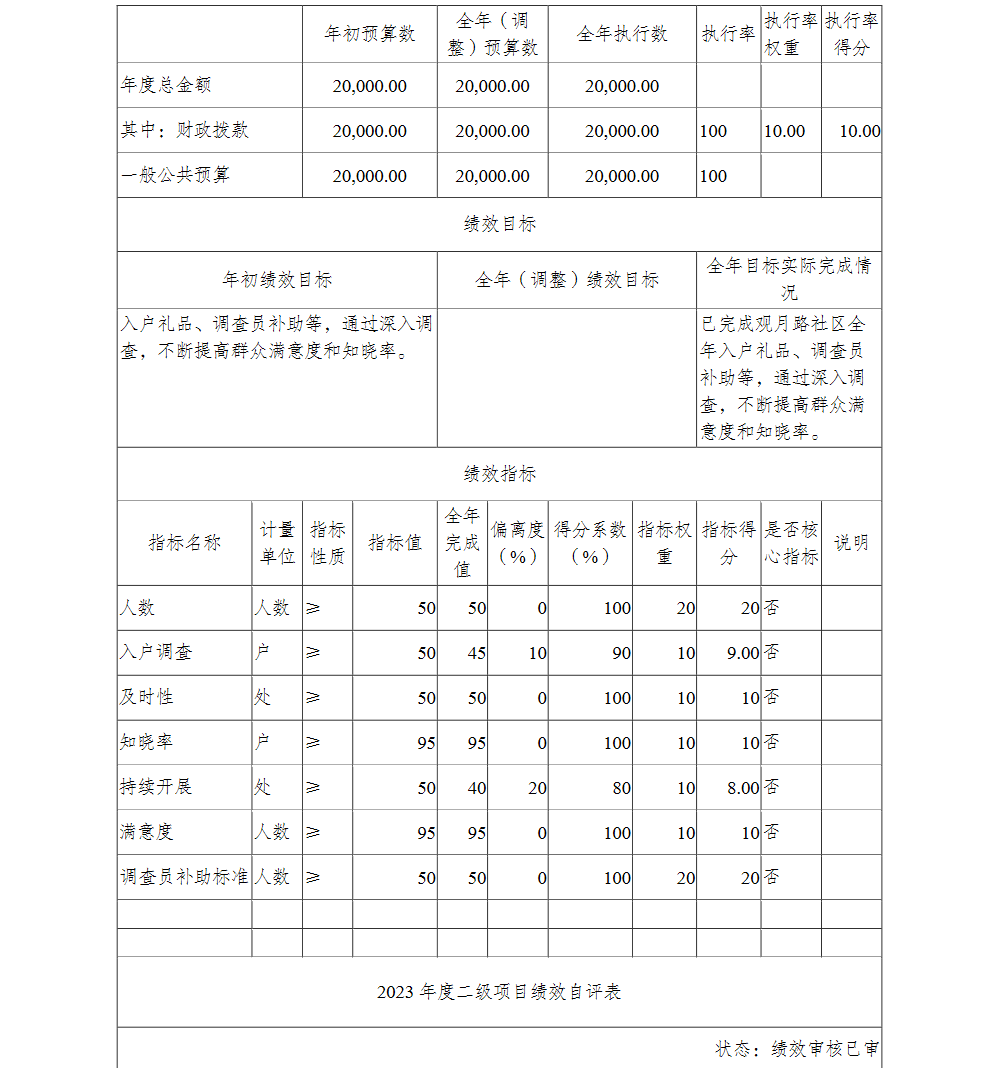 | | 年初预算数 | 全年（调整）预算数 | 全年执行数 | 执行率 | 执行率权重 | 执行率得分 |
|---|---|---|---|---|---|---|
| 年度总金额 | 20,000.00 | 20,000.00 | 20,000.00 | | | |
| 其中：财政拨款 | 20,000.00 | 20,000.00 | 20,000.00 | 100 | 10.00 | 10.00 |
| 一般公共预算 | 20,000.00 | 20,000.00 | 20,000.00 | 100 | | |

绩效目标

| 年初绩效目标 | 全年（调整）绩效目标 | 全年目标实际完成情况 |
|---|---|---|
| 入户礼品、调查员补助等，通过深入调查，不断提高群众满意度和知晓率。 | | 已完成观月路社区全年入户礼品、调查员补助等，通过深入调查，不断提高群众满意度和知晓率。 |

绩效指标

| 指标名称 | 计量单位 | 指标性质 | 指标值 | 全年完成值 | 偏离度（%） | 得分系数（%） | 指标权重 | 指标得分 | 是否核心指标 | 说明 |
|---|---|---|---|---|---|---|---|---|---|---|
| 人数 | 人数 | ≥ | 50 | 50 | 0 | 100 | 20 | 20 | 否 | |
| 入户调查 | 户 | ≥ | 50 | 45 | 10 | 90 | 10 | 9.00 | 否 | |
| 及时性 | 处 | ≥ | 50 | 50 | 0 | 100 | 10 | 10 | 否 | |
| 知晓率 | 户 | ≥ | 95 | 95 | 0 | 100 | 10 | 10 | 否 | |
| 持续开展 | 处 | ≥ | 50 | 40 | 20 | 80 | 10 | 8.00 | 否 | |
| 满意度 | 人数 | ≥ | 95 | 95 | 0 | 100 | 10 | 10 | 否 | |
| 调查员补助标准 | 人数 | ≥ | 50 | 50 | 0 | 100 | 20 | 20 | 否 | |
| | | | | | | | | | | |
| | | | | | | | | | | |

2023 年度二级项目绩效自评表

状态：绩效审核已审